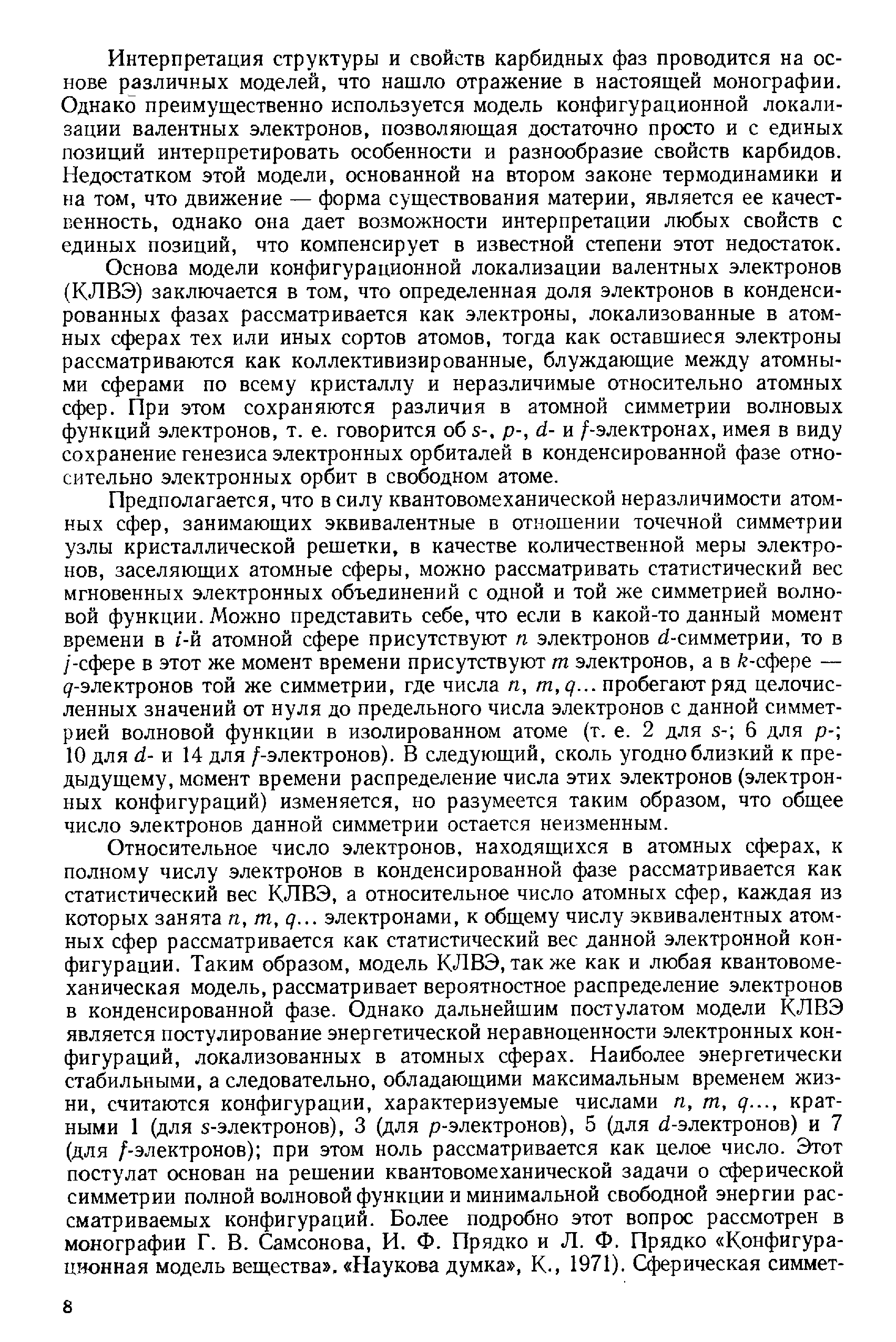 Интерпретация структуры и свойств карбидных фаз проводится на основе различных моделей, что нашло отражение в настоящей монографии. Однако преимущественно используется модель конфигурационной локализации валентных электронов, позволяющая достаточно просто и с единых позиций интерпретировать особенности и разнообразие свойств карбидов. Недостатком этой модели, основанной на втором законе термодинамики и на том, что движение — форма существования материи, является ее качественность, однако она дает возможности интерпретации любых свойств с единых позиций, что компенсирует в известной степени этот недостаток.

Основа модели конфигурационной локализации валентных электронов (КЛВЭ) заключается в том, что определенная доля электронов в конденсированных фазах рассматривается как электроны, локализованные в атомных сферах тех или иных сортов атомов, тогда как оставшиеся электроны рассматриваются как коллективизированные, блуждающие между атомными сферами по всему кристаллу и неразличимые относительно атомных сфер. При этом сохраняются различия в атомной симметрии волновых функций электронов, т. е. говорится об $s$-, $p$-, $d$- и $f$-электронах, имея в виду сохранение генезиса электронных орбиталей в конденсированной фазе относительно электронных орбит в свободном атоме.

Предполагается, что в силу квантовомеханической неразличимости атомных сфер, занимающих эквивалентные в отношении точечной симметрии узлы кристаллической решетки, в качестве количественной меры электронов, заселяющих атомные сферы, можно рассматривать статистический вес мгновенных электронных объединений с одной и той же симметрией волновой функции. Можно представить себе, что если в какой-то данный момент времени в $i$-й атомной сфере присутствуют $n$ электронов $d$-симметрии, то в $j$-сфере в этот же момент времени присутствуют $m$ электронов, а в $k$-сфере — $q$-электронов той же симметрии, где числа $n$, $m$, $q$... пробегают ряд целочисленных значений от нуля до предельного числа электронов с данной симметрией волновой функции в изолированном атоме (т. е. 2 для $s$-; 6 для $p$-; 10 для $d$- и 14 для $f$-электронов). В следующий, сколь угодно близкий к предыдущему, момент времени распределение числа этих электронов (электронных конфигураций) изменяется, но разумеется таким образом, что общее число электронов данной симметрии остается неизменным.

Относительное число электронов, находящихся в атомных сферах, к полному числу электронов в конденсированной фазе рассматривается как статистический вес КЛВЭ, а относительное число атомных сфер, каждая из которых занята $n$, $m$, $q$... электронами, к общему числу эквивалентных атомных сфер рассматривается как статистический вес данной электронной конфигурации. Таким образом, модель КЛВЭ, так же как и любая квантовомеханическая модель, рассматривает вероятностное распределение электронов в конденсированной фазе. Однако дальнейшим постулатом модели КЛВЭ является постулирование энергетической неравноценности электронных конфигураций, локализованных в атомных сферах. Наиболее энергетически стабильными, а следовательно, обладающими максимальным временем жизни, считаются конфигурации, характеризуемые числами $n$, $m$, $q$..., кратными 1 (для $s$-электронов), 3 (для $p$-электронов), 5 (для $d$-электронов) и 7 (для $f$-электронов); при этом ноль рассматривается как целое число. Этот постулат основан на решении квантовомеханической задачи о сферической симметрии полной волновой функции и минимальной свободной энергии рассматриваемых конфигураций. Более подробно этот вопрос рассмотрен в монографии Г. В. Самсонова, И. Ф. Прядко и Л. Ф. Прядко «Конфигурационная модель вещества». «Наукова думка», К., 1971). Сферическая симмет-

8